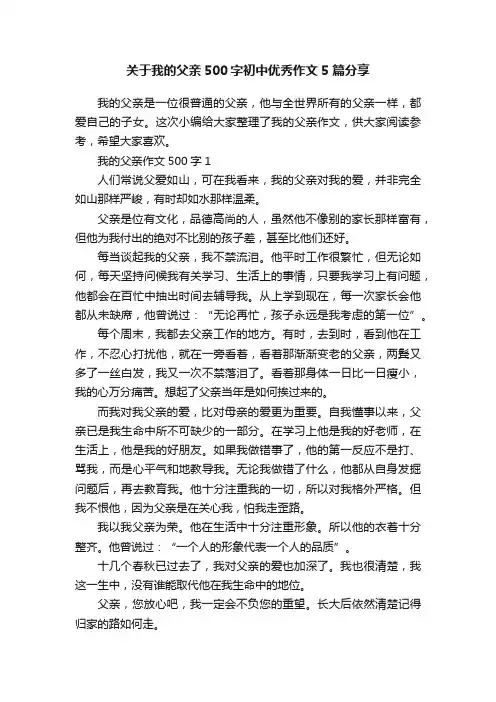 关于我的父亲500字初中优秀作文5篇分享

我的父亲是一位很普通的父亲，他与全世界所有的父亲一样，都爱自己的子女。这次小编给大家整理了我的父亲作文，供大家阅读参考，希望大家喜欢。

我的父亲作文500字1

人们常说父爱如山，可在我看来，我的父亲对我的爱，并非完全如山那样严峻，有时却如水那样温柔。

父亲是位有文化，品德高尚的人，虽然他不像别的家长那样富有，但他为我付出的绝对不比别的孩子差，甚至比他们还好。

每当谈起我的父亲，我不禁流泪。他平时工作很繁忙，但无论如何，每天坚持问候我有关学习、生活上的事情，只要我学习上有问题，他都会在百忙中抽出时间去辅导我。从上学到现在，每一次家长会他都从未缺席，他曾说过：“无论再忙，孩子永远是我考虑的第一位”。

每个周末，我都去父亲工作的地方。有时，去到时，看到他在工作，不忍心打扰他，就在一旁看着，看着那渐渐变老的父亲，两鬓又多了一丝白发，我又一次不禁落泪了。看着那身体一日比一日瘦小，我的心万分痛苦。想起了父亲当年是如何挨过来的。

而我对我父亲的爱，比对母亲的爱更为重要。自我懂事以来，父亲已是我生命中所不可缺少的一部分。在学习上他是我的好老师，在生活上，他是我的好朋友。如果我做错事了，他的第一反应不是打、骂我，而是心平气和地教导我。无论我做错了什么，他都从自身发掘问题后，再去教育我。他十分注重我的一切，所以对我格外严格。但我不恨他，因为父亲是在关心我，怕我走歪路。

我以我父亲为荣。他在生活中十分注重形象。所以他的衣着十分整齐。他曾说过：“一个人的形象代表一个人的品质”。

十几个春秋已过去了，我对父亲的爱也加深了。我也很清楚，我这一生中，没有谁能取代他在我生命中的地位。

父亲，您放心吧，我一定会不负您的重望。长大后依然清楚记得归家的路如何走。